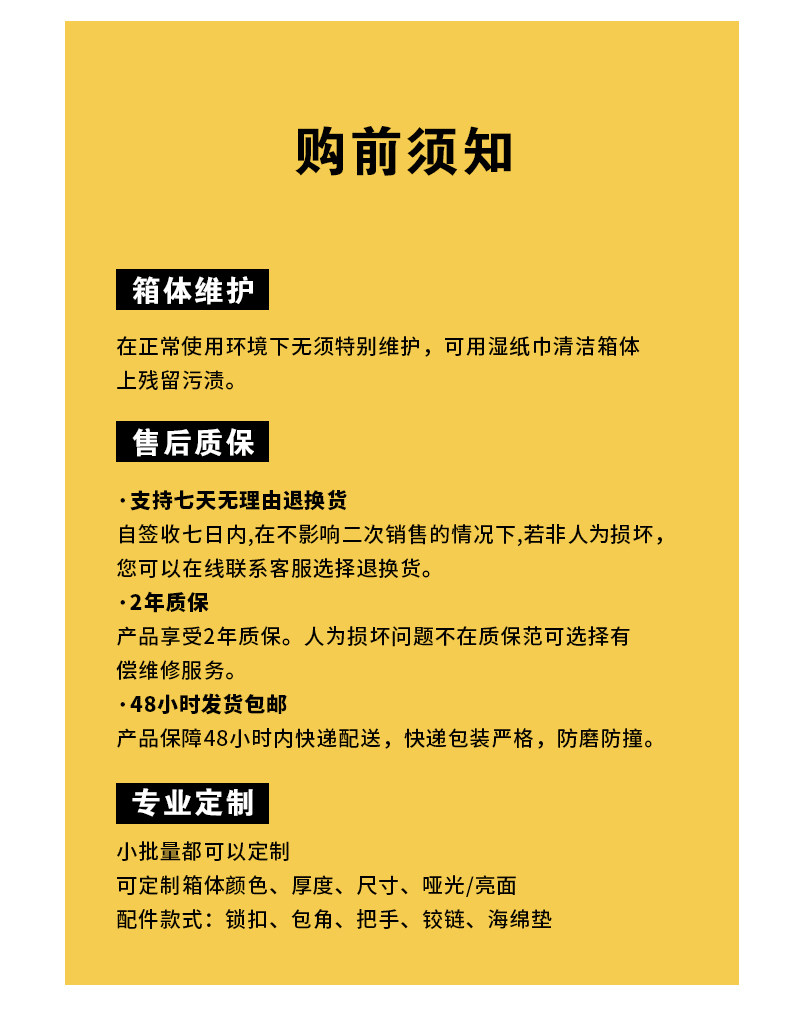 购前须知

箱体维护

在正常使用环境下无须特别维护，可用湿纸巾清洁箱体上残留污渍。

售后质保

·支持七天无理由退换货
自签收七日内,在不影响二次销售的情况下,若非人为损坏，您可以在线联系客服选择退换货。
·2年质保
产品享受2年质保。人为损坏问题不在质保范可选择有偿维修服务。
·48小时发货包邮
产品保障48小时内快递配送，快递包装严格，防磨防撞。

专业定制

小批量都可以定制
可定制箱体颜色、厚度、尺寸、哑光/亮面
配件款式：锁扣、包角、把手、铰链、海绵垫